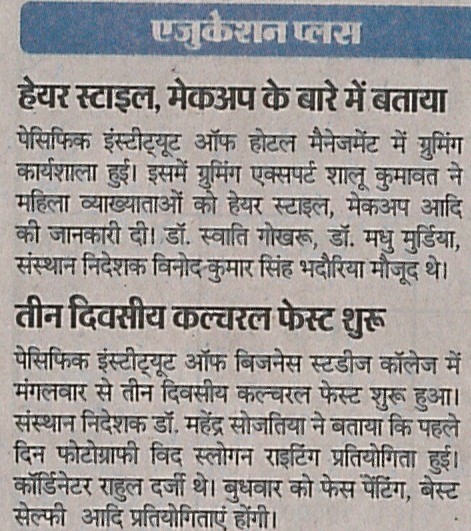 एजुकेशन प्लस

हेयर स्टाइल, मेकअप के बारे में बताया

पेसिफिक इंस्टीट्यूट ऑफ होटल मैनेजमेंट में ग्रुमिंग कार्यशाला हुई। इसमें ग्रुमिंग एक्सपर्ट शालू कुमावत ने महिला व्याख्याताओं को हेयर स्टाइल, मेकअप आदि की जानकारी दी। डॉ. स्वाति गोखरू, डॉ. मधु मुर्डिया, संस्थान निदेशक विनोद कुमार सिंह भदौरिया मौजूद थे।

तीन दिवसीय कल्चरल फेस्ट शुरू

पेसिफिक इंस्टीट्यूट ऑफ बिजनेस स्टडीज कॉलेज में मंगलवार से तीन दिवसीय कल्चरल फेस्ट शुरू हुआ। संस्थान निदेशक डॉ. महेंद्र सोजतिया ने बताया कि पहले दिन फोटोग्राफी विद स्लोगन राइटिंग प्रतियोगिता हुई। कॉर्डिनेटर राहुल दर्जी थे। बुधवार को फेस पेंटिंग, बेस्ट सेल्फी आदि प्रतियोगिताएं होंगी।